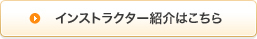 インストラクター紹介はこちら